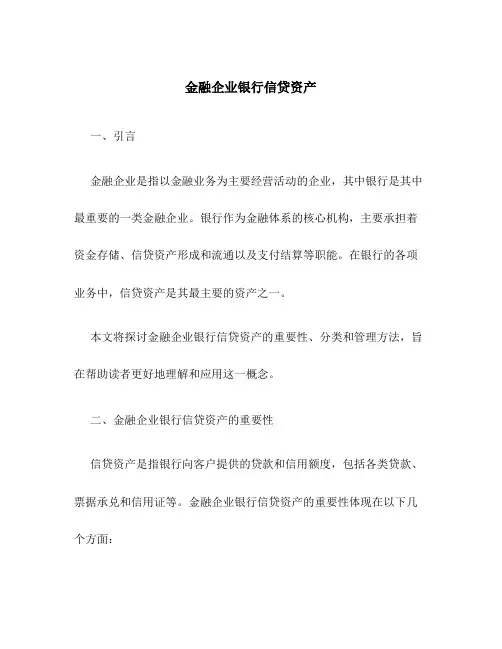 金融企业银行信贷资产

一、引言

金融企业是指以金融业务为主要经营活动的企业，其中银行是其中最重要的一类金融企业。银行作为金融体系的核心机构，主要承担着资金存储、信贷资产形成和流通以及支付结算等职能。在银行的各项业务中，信贷资产是其最主要的资产之一。

本文将探讨金融企业银行信贷资产的重要性、分类和管理方法，旨在帮助读者更好地理解和应用这一概念。

二、金融企业银行信贷资产的重要性

信贷资产是指银行向客户提供的贷款和信用额度，包括各类贷款、票据承兑和信用证等。金融企业银行信贷资产的重要性体现在以下几个方面：